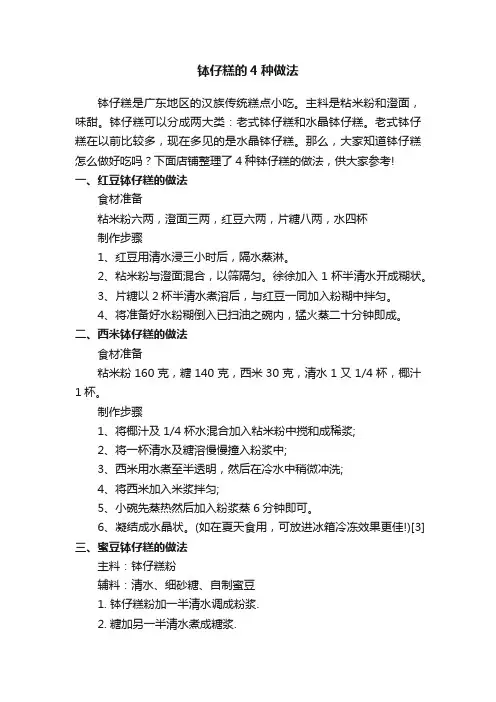 钵仔糕的 4 种做法

钵仔糕是广东地区的汉族传统糕点小吃。主料是粘米粉和澄面，味甜。钵仔糕可以分成两大类：老式钵仔糕和水晶钵仔糕。老式钵仔糕在以前比较多，现在多见的是水晶钵仔糕。那么，大家知道钵仔糕怎么做好吃吗？下面店铺整理了 4 种钵仔糕的做法，供大家参考!

一、红豆钵仔糕的做法

食材准备

粘米粉六两，澄面三两，红豆六两，片糖八两，水四杯

制作步骤

1、红豆用清水浸三小时后，隔水蒸淋。

2、粘米粉与澄面混合，以筛隔匀。徐徐加入 1 杯半清水开成糊状。

3、片糖以 2 杯半清水煮溶后，与红豆一同加入粉糊中拌匀。

4、将准备好水粉糊倒入已扫油之碗内，猛火蒸二十分钟即成。

二、西米钵仔糕的做法

食材准备

粘米粉 160 克，糖 140 克，西米 30 克，清水 1 又 1/4 杯，椰汁 1 杯。

制作步骤

1、将椰汁及 1/4 杯水混合加入粘米粉中搅和成稀浆;

2、将一杯清水及糖溶慢慢撞入粉浆中;

3、西米用水煮至半透明，然后在冷水中稍微冲洗;

4、将西米加入米浆拌匀;

5、小碗先蒸热然后加入粉浆蒸 6 分钟即可。

6、凝结成水晶状。(如在夏天食用，可放进冰箱冷冻效果更佳!)[3]

三、蜜豆钵仔糕的做法

主料：钵仔糕粉

辅料：清水、细砂糖、自制蜜豆

1. 钵仔糕粉加一半清水调成粉浆.

2. 糖加另一半清水煮成糖浆.